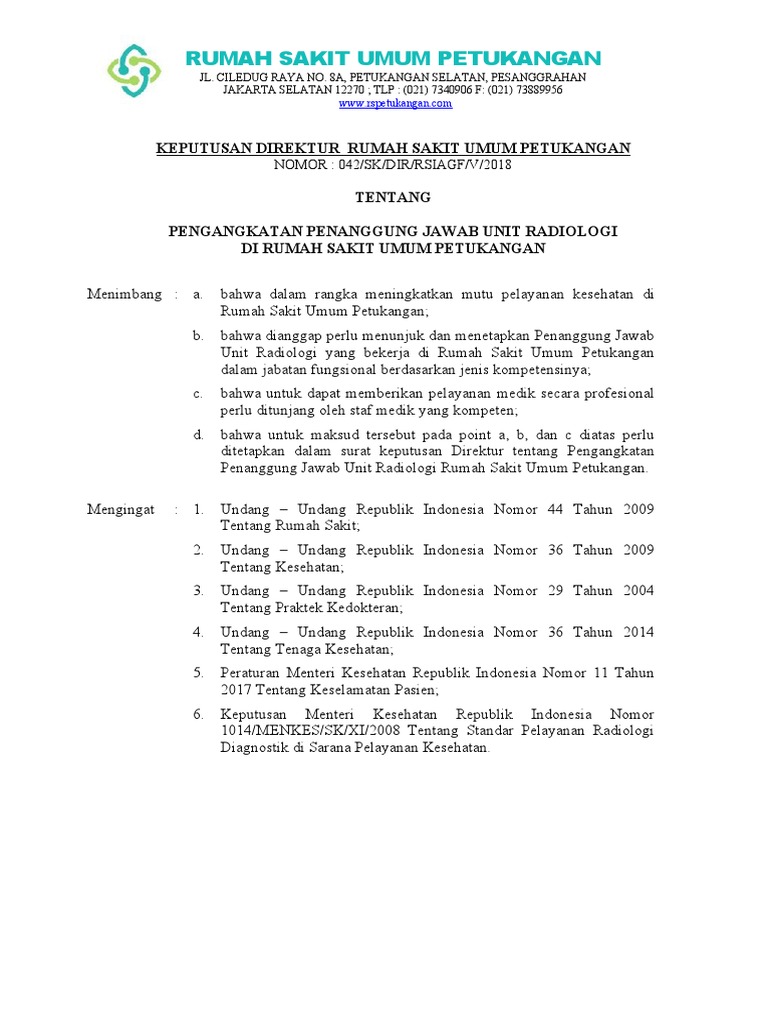 RUMAH SAKIT UMUM PETUKANGAN
JL. CILEDUG RAYA NO. 8A, PETUKANGAN SELATAN, PESANGGRAHAN
JAKARTA SELATAN 12270 ; TLP : (021) 7340906 F: (021) 73889956
www.rspetukangan.com

KEPUTUSAN DIREKTUR RUMAH SAKIT UMUM PETUKANGAN
NOMOR : 042/SK/DIR/RSIAGF/V/2018

TENTANG

PENGANGKATAN PENANGGUNG JAWAB UNIT RADIOLOGI
DI RUMAH SAKIT UMUM PETUKANGAN

Menimbang : a. bahwa dalam rangka meningkatkan mutu pelayanan kesehatan di Rumah Sakit Umum Petukangan;

b. bahwa dianggap perlu menunjuk dan menetapkan Penanggung Jawab Unit Radiologi yang bekerja di Rumah Sakit Umum Petukangan dalam jabatan fungsional berdasarkan jenis kompetensinya;

c. bahwa untuk dapat memberikan pelayanan medik secara profesional perlu ditunjang oleh staf medik yang kompeten;

d. bahwa untuk maksud tersebut pada point a, b, dan c diatas perlu ditetapkan dalam surat keputusan Direktur tentang Pengangkatan Penanggung Jawab Unit Radiologi Rumah Sakit Umum Petukangan.

Mengingat : 1. Undang – Undang Republik Indonesia Nomor 44 Tahun 2009 Tentang Rumah Sakit;

2. Undang – Undang Republik Indonesia Nomor 36 Tahun 2009 Tentang Kesehatan;

3. Undang – Undang Republik Indonesia Nomor 29 Tahun 2004 Tentang Praktek Kedokteran;

4. Undang – Undang Republik Indonesia Nomor 36 Tahun 2014 Tentang Tenaga Kesehatan;

5. Peraturan Menteri Kesehatan Republik Indonesia Nomor 11 Tahun 2017 Tentang Keselamatan Pasien;

6. Keputusan Menteri Kesehatan Republik Indonesia Nomor 1014/MENKES/SK/XI/2008 Tentang Standar Pelayanan Radiologi Diagnostik di Sarana Pelayanan Kesehatan.